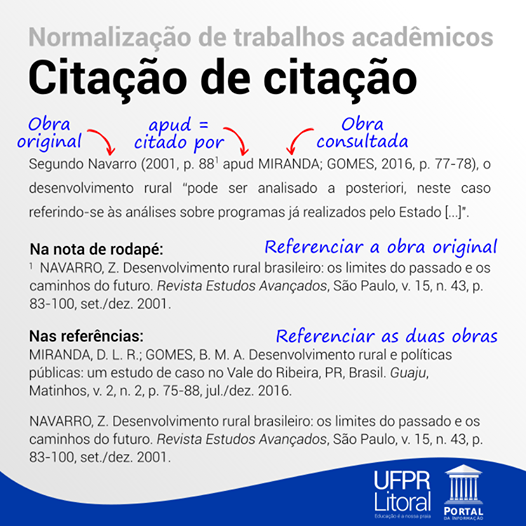 Normalização de trabalhos acadêmicos
Citação de citação

Obra original
apud = citado por
Obra consultada

Segundo Navarro (2001, p. 88$^1$ apud MIRANDA; GOMES, 2016, p. 77-78), o desenvolvimento rural "pode ser analisado a posteriori, neste caso referindo-se às análises sobre programas já realizados pelo Estado [...]".

Na nota de rodapé:
Referenciar a obra original
$^1$ NAVARRO, Z. Desenvolvimento rural brasileiro: os limites do passado e os caminhos do futuro. Revista Estudos Avançados, São Paulo, v. 15, n. 43, p. 83-100, set./dez. 2001.

Nas referências:
Referenciar as duas obras
MIRANDA, D. L. R.; GOMES, B. M. A. Desenvolvimento rural e políticas públicas: um estudo de caso no Vale do Ribeira, PR, Brasil. Guaju, Matinhos, v. 2, n. 2, p. 75-88, jul./dez. 2016.

NAVARRO, Z. Desenvolvimento rural brasileiro: os limites do passado e os caminhos do futuro. Revista Estudos Avançados, São Paulo, v. 15, n. 43, p. 83-100, set./dez. 2001.

UFPR Litoral
Educação é a nossa praia
PORTAL DA INFORMAÇÃO